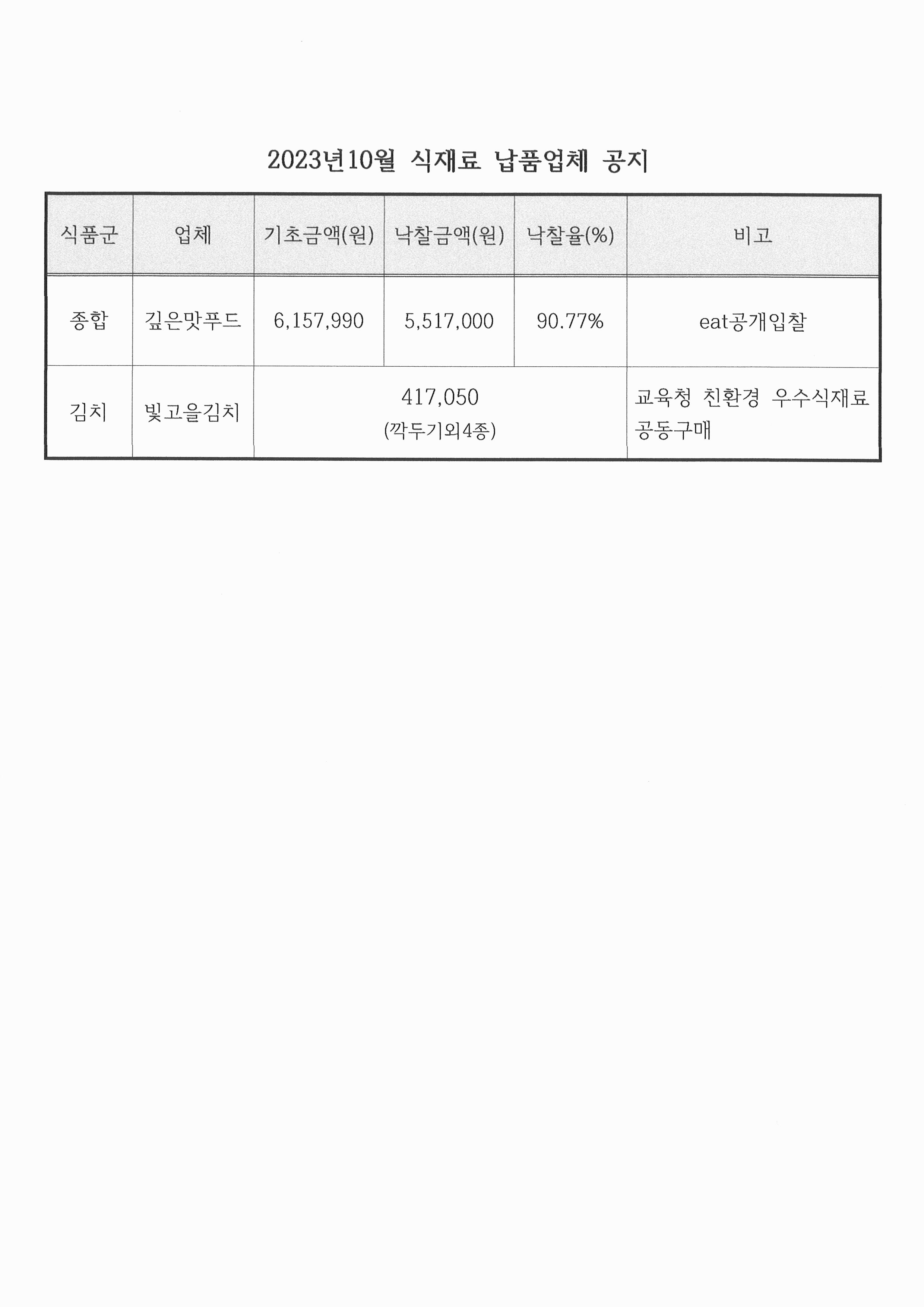 2023년10월 식재료 납품업체 공지

| 식품군 | 업체 | 기초금액(원) | 낙찰금액(원) | 낙찰율(%) | 비고 |
|---|---|---|---|---|---|
| 종합 | 깊은맛푸드 | 6,157,990 | 5,517,000 | 90.77% | eat공개입찰 |
| 김치 | 빛고을김치 | 417,050 (깍두기외4종) | | | 교육청 친환경 우수식재료 공동구매 |